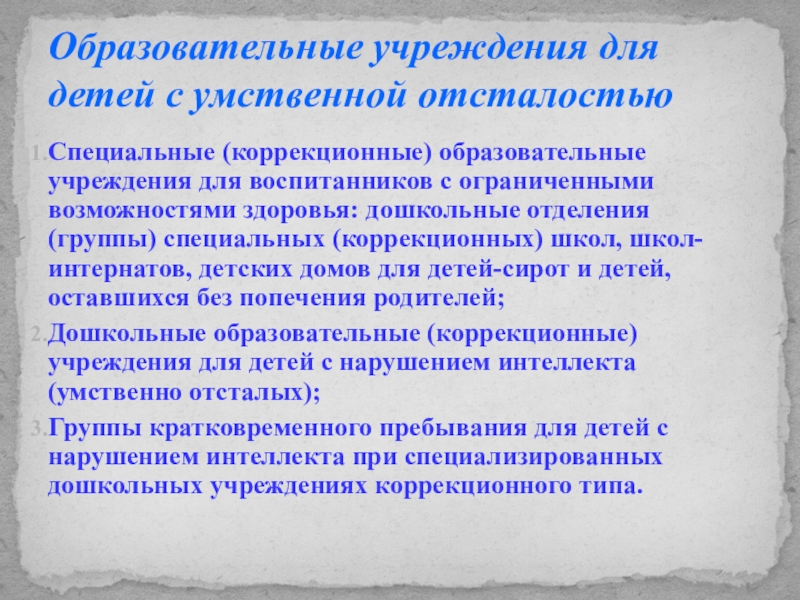 Образовательные учреждения для детей с умственной отсталостью

1. Специальные (коррекционные) образовательные учреждения для воспитанников с ограниченными возможностями здоровья: дошкольные отделения (группы) специальных (коррекционных) школ, школ-интернатов, детских домов для детей-сирот и детей, оставшихся без попечения родителей;

2. Дошкольные образовательные (коррекционные) учреждения для детей с нарушением интеллекта (умственно отсталых);

3. Группы кратковременного пребывания для детей с нарушением интеллекта при специализированных дошкольных учреждениях коррекционного типа.